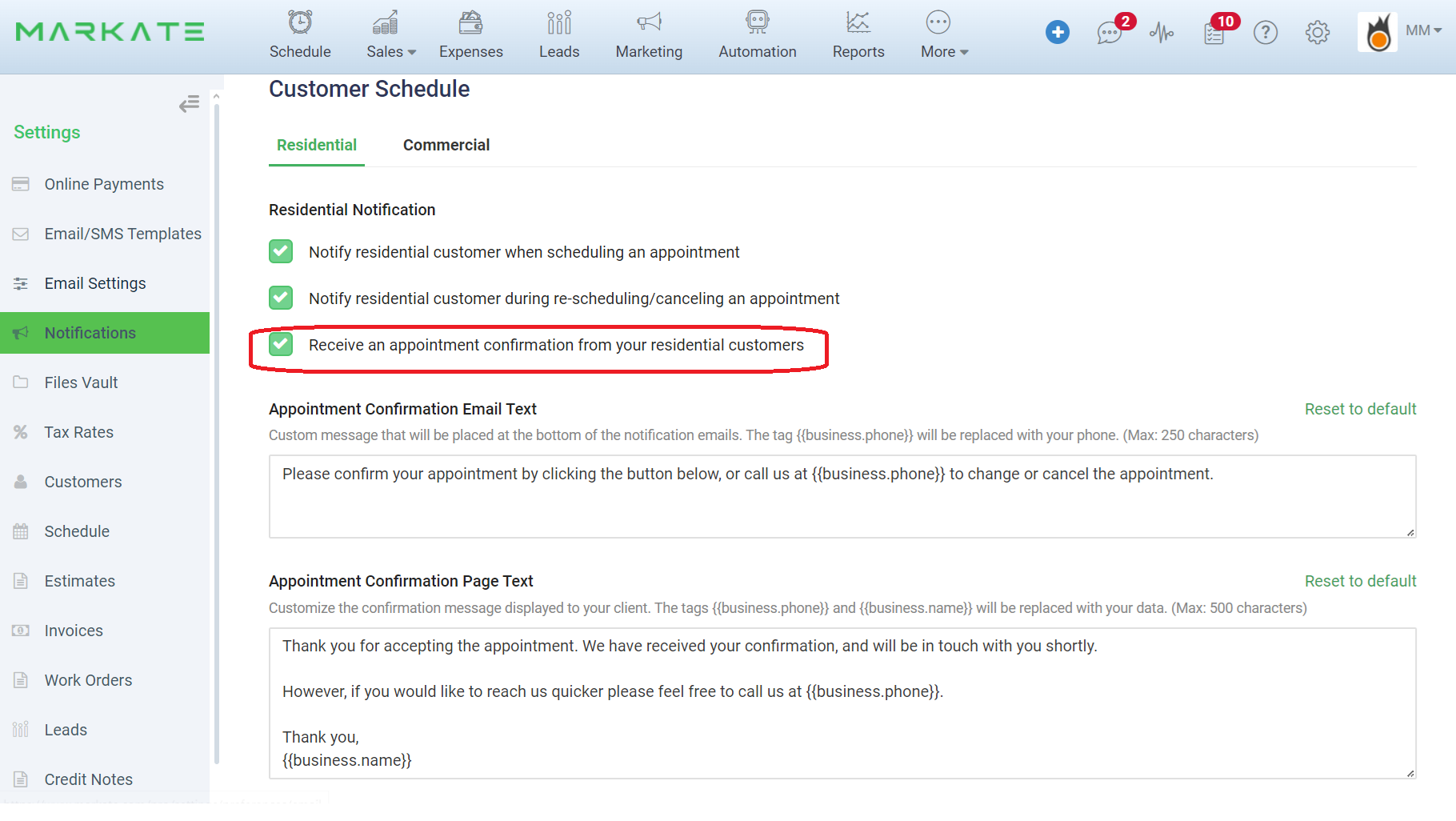 MARKATE

Schedule
Sales
Expenses
Leads
Marketing
Automation
Reports
More

2
10
MM

Settings

Online Payments
Email/SMS Templates
Email Settings
Notifications
Files Vault
Tax Rates
Customers
Schedule
Estimates
Invoices
Work Orders
Leads
Credit Notes

Customer Schedule

Residential
Commercial

Residential Notification

Notify residential customer when scheduling an appointment

Notify residential customer during re-scheduling/canceling an appointment

Receive an appointment confirmation from your residential customers

Appointment Confirmation Email Text
Reset to default

Custom message that will be placed at the bottom of the notification emails. The tag {{business.phone}} will be replaced with your phone. (Max: 250 characters)

Please confirm your appointment by clicking the button below, or call us at {{business.phone}} to change or cancel the appointment.

Appointment Confirmation Page Text
Reset to default

Customize the confirmation message displayed to your client. The tags {{business.phone}} and {{business.name}} will be replaced with your data. (Max: 500 characters)

Thank you for accepting the appointment. We have received your confirmation, and will be in touch with you shortly.

However, if you would like to reach us quicker please feel free to call us at {{business.phone}}.

Thank you,
{{business.name}}